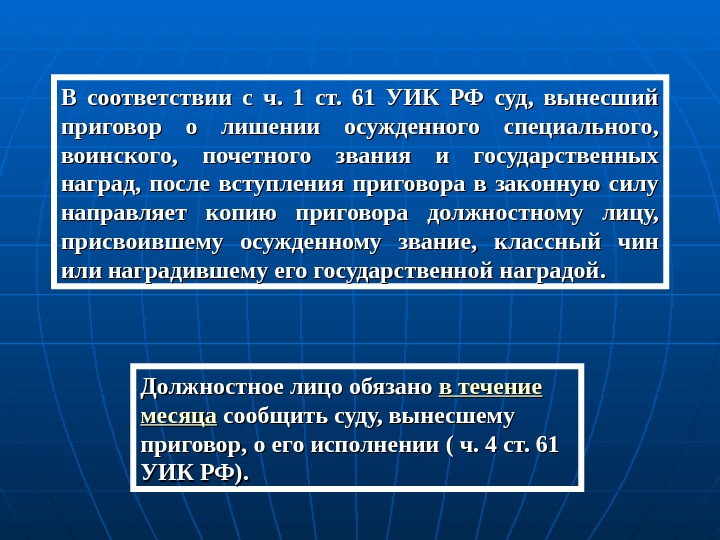 В соответствии с ч. 1 ст. 61 УИК РФ суд, вынесший приговор о лишении осужденного специального, воинского, почетного звания и государственных наград, после вступления приговора в законную силу направляет копию приговора должностному лицу, присвоившему осужденному звание, классный чин или наградившему его государственной наградой.

Должностное лицо обязано в течение месяца сообщить суду, вынесшему приговор, о его исполнении ( ч. 4 ст. 61 УИК РФ).